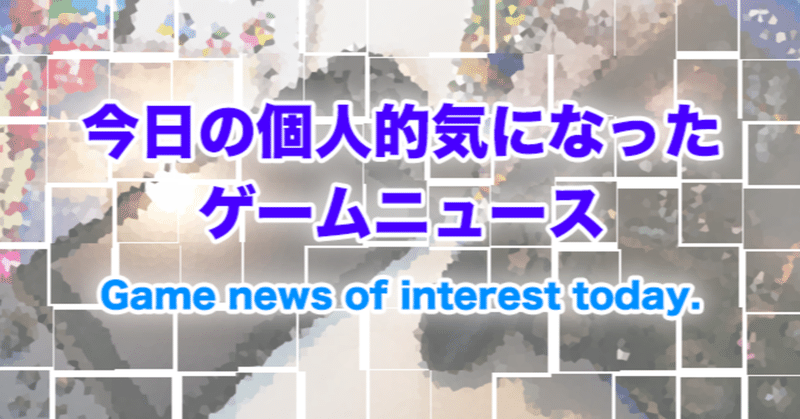 今日の個人的気になった
ゲームニュース

Game news of interest today.